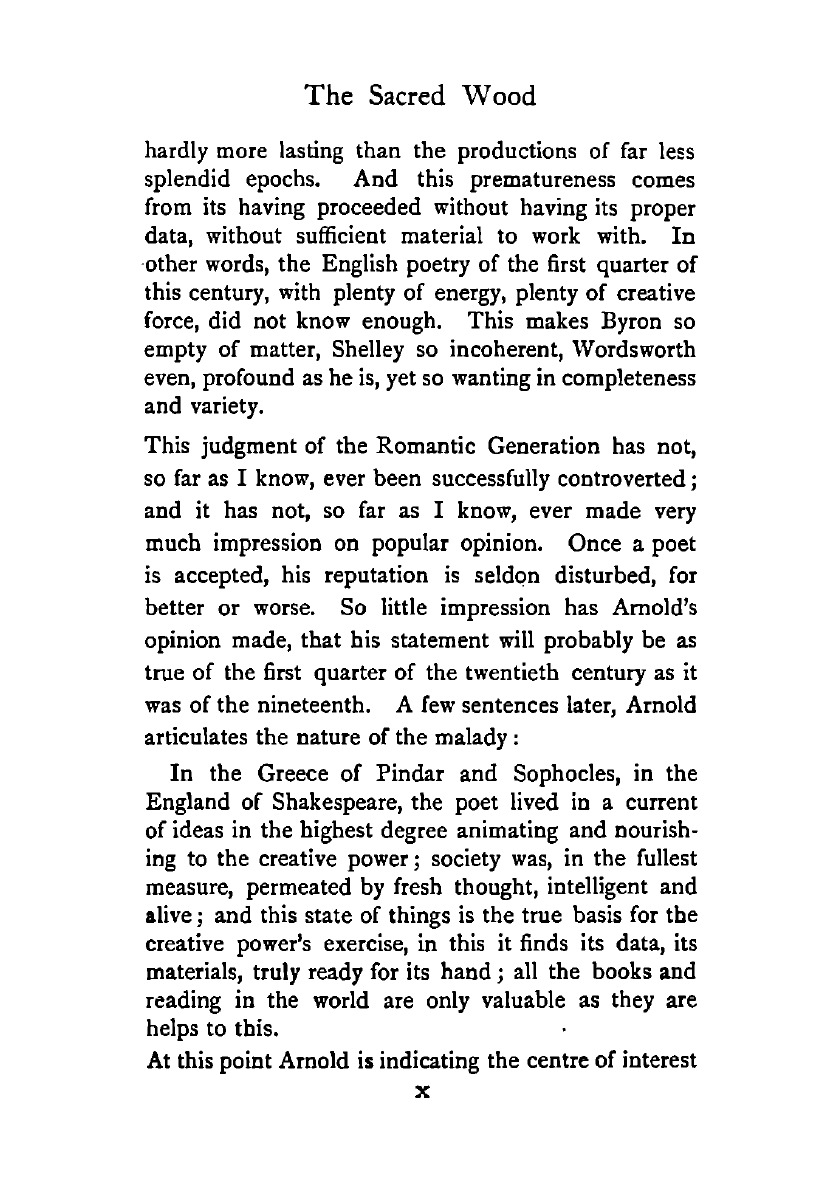 The Sacred Wood

hardly more lasting than the productions of far less splendid epochs. And this prematureness comes from its having proceeded without having its proper data, without sufficient material to work with. In other words, the English poetry of the first quarter of this century, with plenty of energy, plenty of creative force, did not know enough. This makes Byron so empty of matter, Shelley so incoherent, Wordsworth even, profound as he is, yet so wanting in completeness and variety.

This judgment of the Romantic Generation has not, so far as I know, ever been successfully controverted; and it has not, so far as I know, ever made very much impression on popular opinion. Once a poet is accepted, his reputation is seldon disturbed, for better or worse. So little impression has Arnold's opinion made, that his statement will probably be as true of the first quarter of the twentieth century as it was of the nineteenth. A few sentences later, Arnold articulates the nature of the malady:

In the Greece of Pindar and Sophocles, in the England of Shakespeare, the poet lived in a current of ideas in the highest degree animating and nourishing to the creative power; society was, in the fullest measure, permeated by fresh thought, intelligent and alive; and this state of things is the true basis for the creative power's exercise, in this it finds its data, its materials, truly ready for its hand; all the books and reading in the world are only valuable as they are helps to this.

At this point Arnold is indicating the centre of interest

x